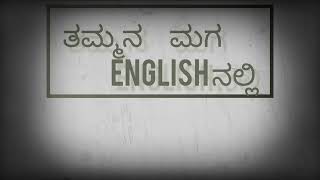 ತಮ್ಮನ ಮಗ
ENGLISHನಲ್ಲಿ